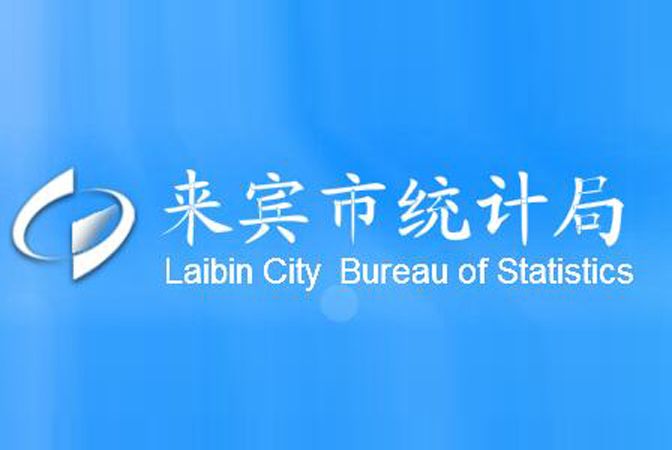 来宾市统计局
Laibin City Bureau of Statistics